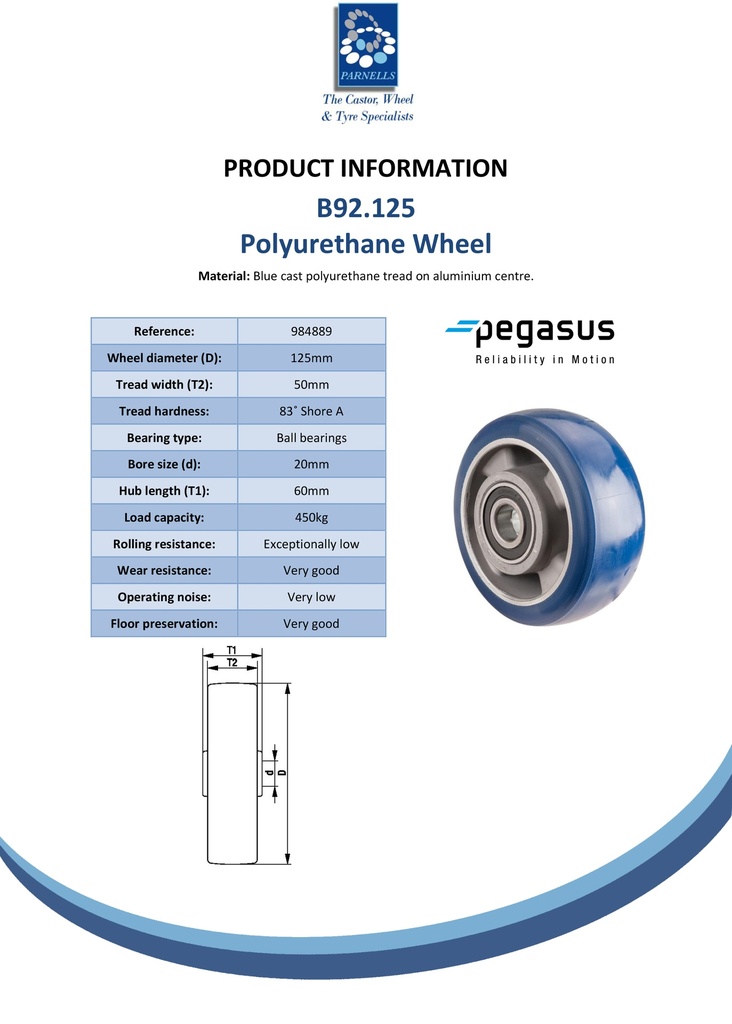 PARNELLS
The Castor, Wheel & Tyre Specialists

PRODUCT INFORMATION
B92.125
Polyurethane Wheel

Material: Blue cast polyurethane tread on aluminium centre.

| Reference: | 984889 |
|---|---|
| Wheel diameter (D): | 125mm |
| Tread width (T2): | 50mm |
| Tread hardness: | 83˚ Shore A |
| Bearing type: | Ball bearings |
| Bore size (d): | 20mm |
| Hub length (T1): | 60mm |
| Load capacity: | 450kg |
| Rolling resistance: | Exceptionally low |
| Wear resistance: | Very good |
| Operating noise: | Very low |
| Floor preservation: | Very good |

pegasus
Reliability in Motion

T1
T2
d
D